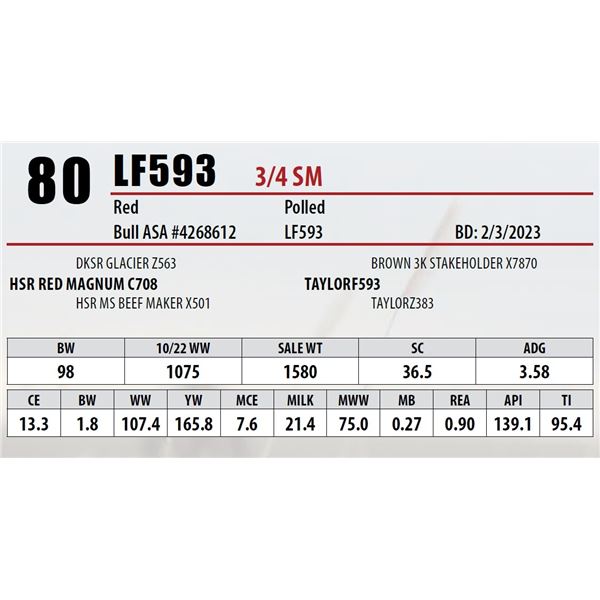 80 LF593 3/4 SM

Red Polled

Bull ASA #4268612 LF593 BD: 2/3/2023

DKSR GLACIER Z563

HSR RED MAGNUM C708

HSR MS BEEF MAKER X501

BROWN 3K STAKEHOLDER X7870

TAYLORF593

TAYLORZ383

| BW | 10/22 WW | SALE WT | SC | ADG |
|---|---|---|---|---|
| 98 | 1075 | 1580 | 36.5 | 3.58 |

| CE | BW | WW | YW | MCE | MILK | MWW | MB | REA | API | TI |
|---|---|---|---|---|---|---|---|---|---|---|
| 13.3 | 1.8 | 107.4 | 165.8 | 7.6 | 21.4 | 75.0 | 0.27 | 0.90 | 139.1 | 95.4 |